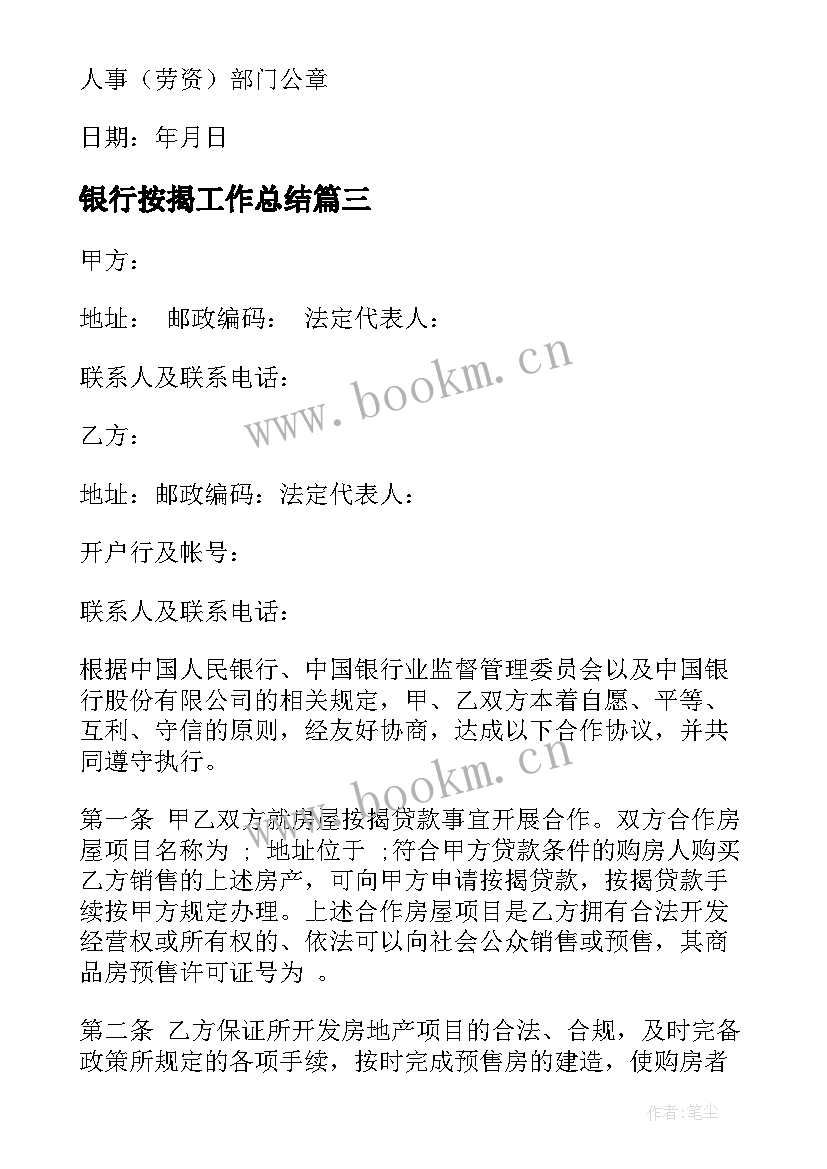 人事（劳资）部门公章

日期：年月日

银行按揭工作总结篇三

甲方：

地址： 邮政编码： 法定代表人：

联系人及联系电话：

乙方：

地址：邮政编码：法定代表人：

开户行及帐号：

联系人及联系电话：

根据中国人民银行、中国银行业监督管理委员会以及中国银行股份有限公司的相关规定，甲、乙双方本着自愿、平等、互利、守信的原则，经友好协商，达成以下合作协议，并共同遵守执行。

第一条 甲乙双方就房屋按揭贷款事宜开展合作。双方合作房屋项目名称为 ；地址位于 ；符合甲方贷款条件的购房人购买乙方销售的上述房产，可向甲方申请按揭贷款，按揭贷款手续按甲方规定办理。上述合作房屋项目是乙方拥有合法开发经营权或所有权的、依法可以向社会公众销售或预售，其商品房预售许可证号为 。

第二条 乙方保证所开发房地产项目的合法、合规，及时完备政策所规定的各项手续，按时完成预售房的建造，使购房者

www.bookm.cn

www.bookm.cn

作者：笔尘